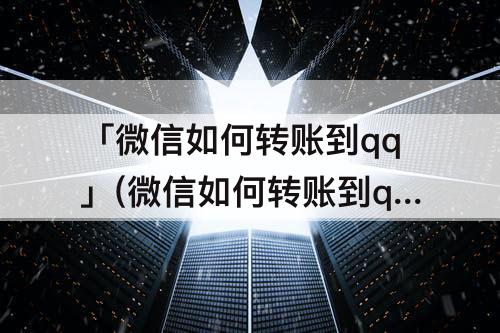 「微信如何转账到qq」（微信如何转账到q...